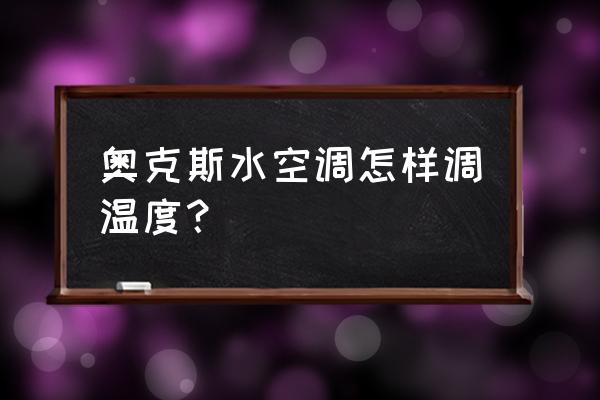 奥克斯水空调怎样调温度？